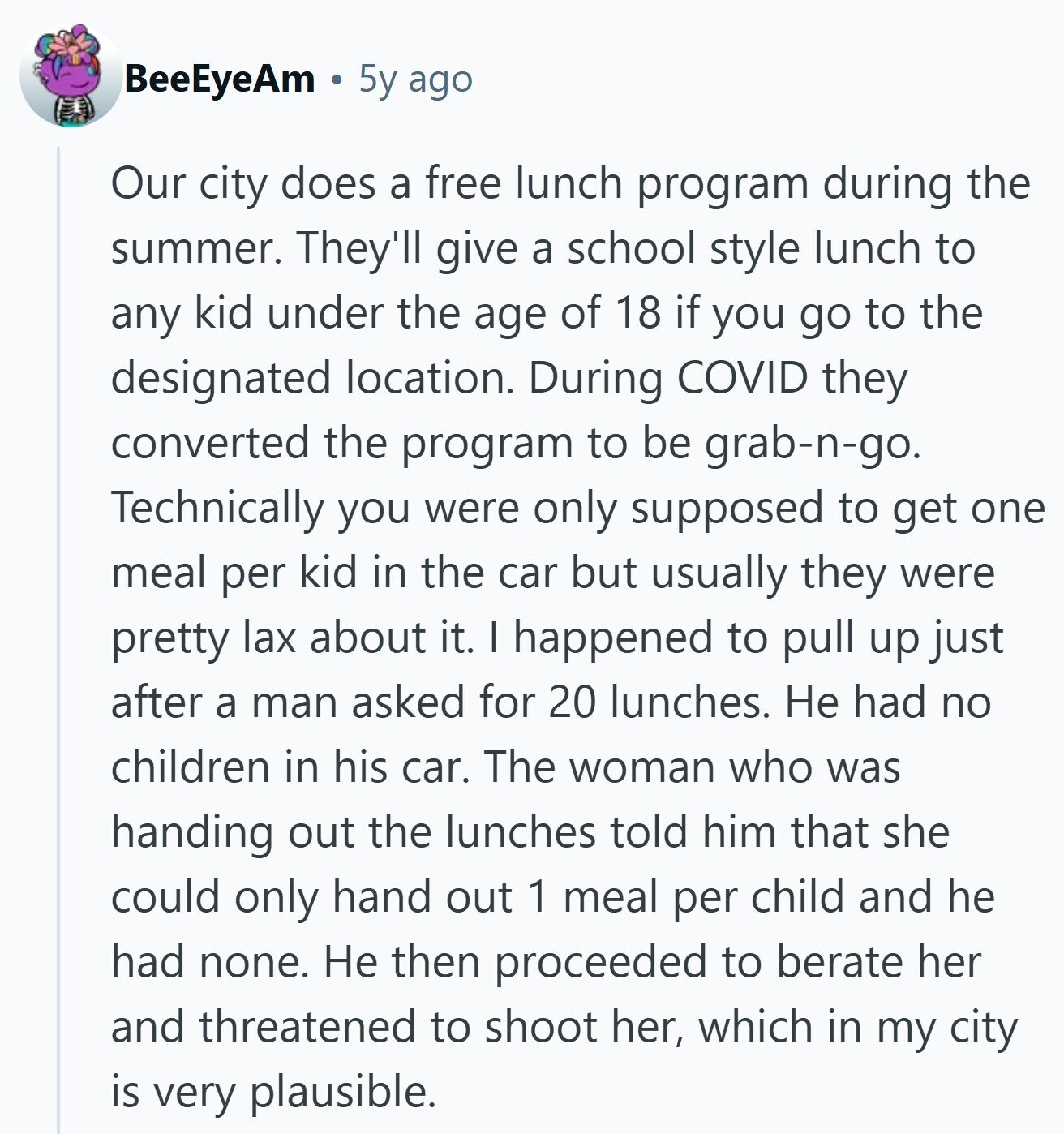 BeeEyeAm • 5y ago

Our city does a free lunch program during the summer. They'll give a school style lunch to any kid under the age of 18 if you go to the designated location. During COVID they converted the program to be grab-n-go. Technically you were only supposed to get one meal per kid in the car but usually they were pretty lax about it. I happened to pull up just after a man asked for 20 lunches. He had no children in his car. The woman who was handing out the lunches told him that she could only hand out 1 meal per child and he had none. He then proceeded to berate her and threatened to shoot her, which in my city is very plausible.